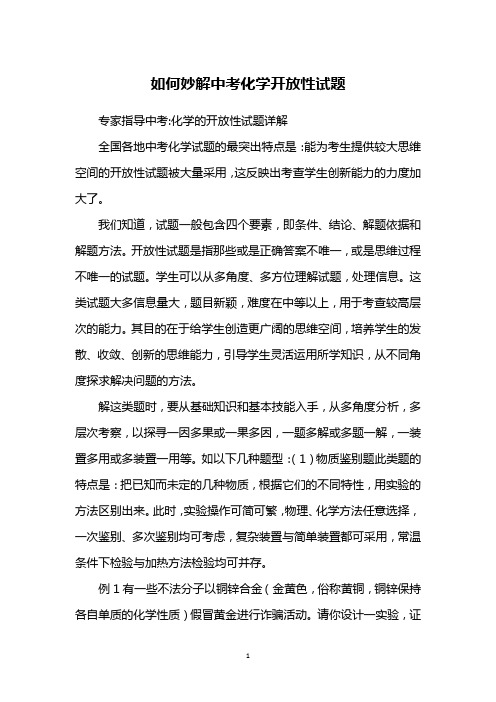 如何妙解中考化学开放性试题

专家指导中考:化学的开放性试题详解

全国各地中考化学试题的最突出特点是：能为考生提供较大思维空间的开放性试题被大量采用，这反映出考查学生创新能力的力度加大了。

我们知道，试题一般包含四个要素，即条件、结论、解题依据和解题方法。开放性试题是指那些或是正确答案不唯一，或是思维过程不唯一的试题。学生可以从多角度、多方位理解试题，处理信息。这类试题大多信息量大，题目新颖，难度在中等以上，用于考查较高层次的能力。其目的在于给学生创造更广阔的思维空间，培养学生的发散、收敛、创新的思维能力，引导学生灵活运用所学知识，从不同角度探求解决问题的方法。

解这类题时，要从基础知识和基本技能入手，从多角度分析，多层次考察，以探寻一因多果或一果多因，一题多解或多题一解，一装置多用或多装置一用等。如以下几种题型：(1)物质鉴别题此类题的特点是：把已知而未定的几种物质，根据它们的不同特性，用实验的方法区别出来。此时，实验操作可简可繁，物理、化学方法任意选择，一次鉴别、多次鉴别均可考虑，复杂装置与简单装置都可采用，常温条件下检验与加热方法检验均可并存。

例1有一些不法分子以铜锌合金(金黄色，俗称黄铜，铜锌保持各自单质的化学性质)假冒黄金进行诈骗活动。请你设计一实验，证

1